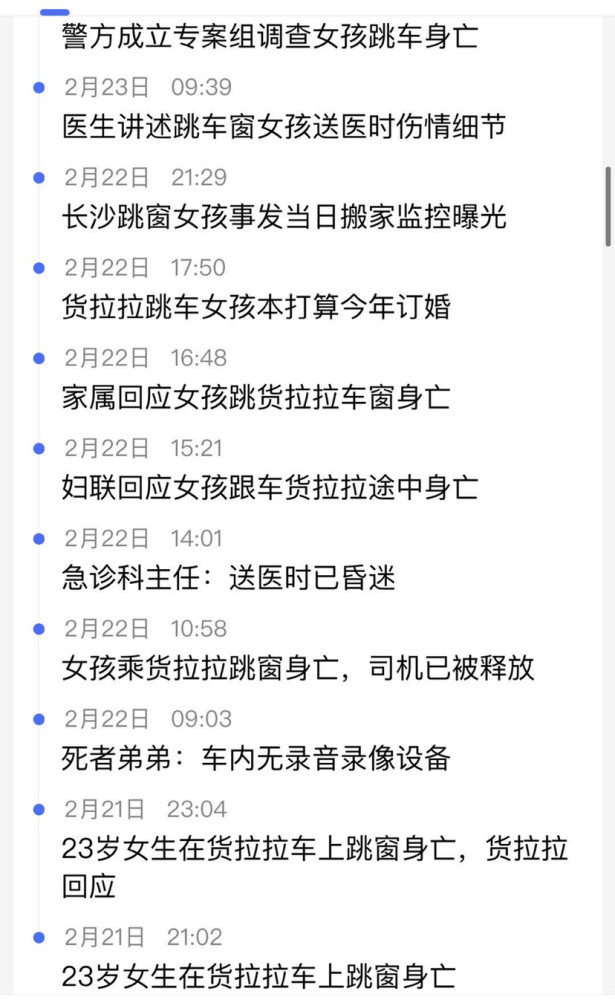 警方成立专案组调查女孩跳车身亡

2月23日 09:39
医生讲述跳车窗女孩送医时伤情细节

2月22日 21:29
长沙跳窗女孩事发当日搬家监控曝光

2月22日 17:50
货拉拉跳车女孩本打算今年订婚

2月22日 16:48
家属回应女孩跳货拉拉车窗身亡

2月22日 15:21
妇联回应女孩跟车货拉拉途中身亡

2月22日 14:01
急诊科主任：送医时已昏迷

2月22日 10:58
女孩乘货拉拉跳窗身亡，司机已被释放

2月22日 09:03
死者弟弟：车内无录音录像设备

2月21日 23:04
23岁女生在货拉拉车上跳窗身亡，货拉拉回应

2月21日 21:02
23岁女生在货拉拉车上跳窗身亡